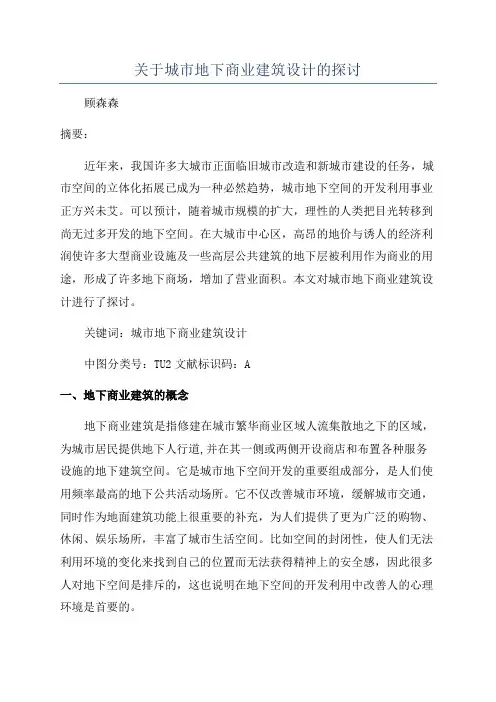 关于城市地下商业建筑设计的探讨

顾森森

摘要：

近年来，我国许多大城市正面临旧城市改造和新城市建设的任务，城市空间的立体化拓展已成为一种必然趋势，城市地下空间的开发利用事业正方兴未艾。可以预计，随着城市规模的扩大，理性的人类把目光转移到尚无过多开发的地下空间。在大城市中心区，高昂的地价与诱人的经济利润使许多大型商业设施及一些高层公共建筑的地下层被利用作为商业的用途，形成了许多地下商场，增加了营业面积。本文对城市地下商业建筑设计进行了探讨。

关键词：城市地下商业建筑设计

中图分类号：TU2 文献标识码：A

一、地下商业建筑的概念

地下商业建筑是指修建在城市繁华商业区域人流集散地之下的区域，为城市居民提供地下人行道，并在其一侧或两侧开设商店和布置各种服务设施的地下建筑空间。它是城市地下空间开发的重要组成部分，是人们使用频率最高的地下公共活动场所。它不仅改善城市环境，缓解城市交通，同时作为地面建筑功能上很重要的补充，为人们提供了更为广泛的购物、休闲、娱乐场所，丰富了城市生活空间。比如空间的封闭性，使人们无法利用环境的变化来找到自己的位置而无法获得精神上的安全感，因此很多人对地下空间是排斥的，这也说明在地下空间的开发利用中改善人的心理环境是首要的。